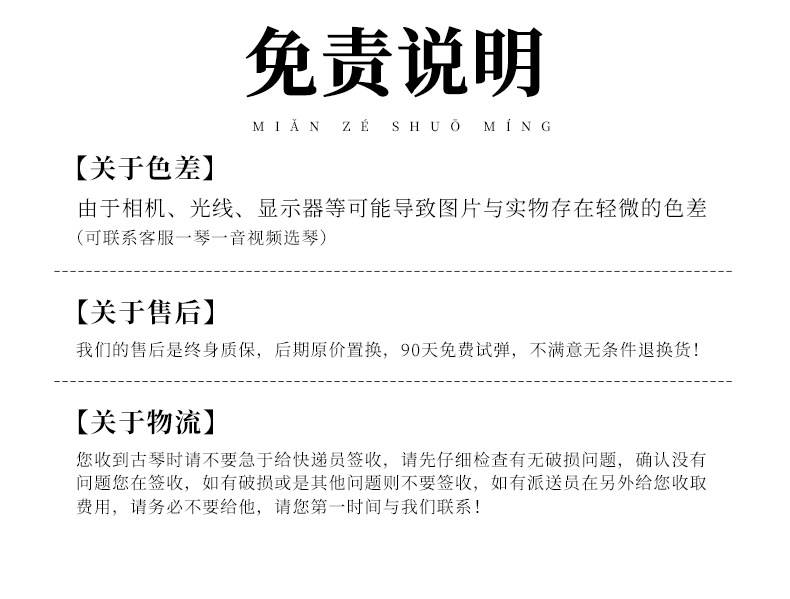 免责说明

MIĂN ZÉ SHUŌ MÍNG

【关于色差】

由于相机、光线、显示器等可能导致图片与实物存在轻微的色差

(可联系客服一琴一音视频选琴)

【关于售后】

我们的售后是终身质保，后期原价置换，90天免费试弹，不满意无条件退换货!

【关于物流】

您收到古琴时请不要急于给快递员签收，请先仔细检查有无破损问题，确认没有问题您在签收，如有破损或是其他问题则不要签收，如有派送员在另外给您收取费用，请务必不要给他，请您第一时间与我们联系!